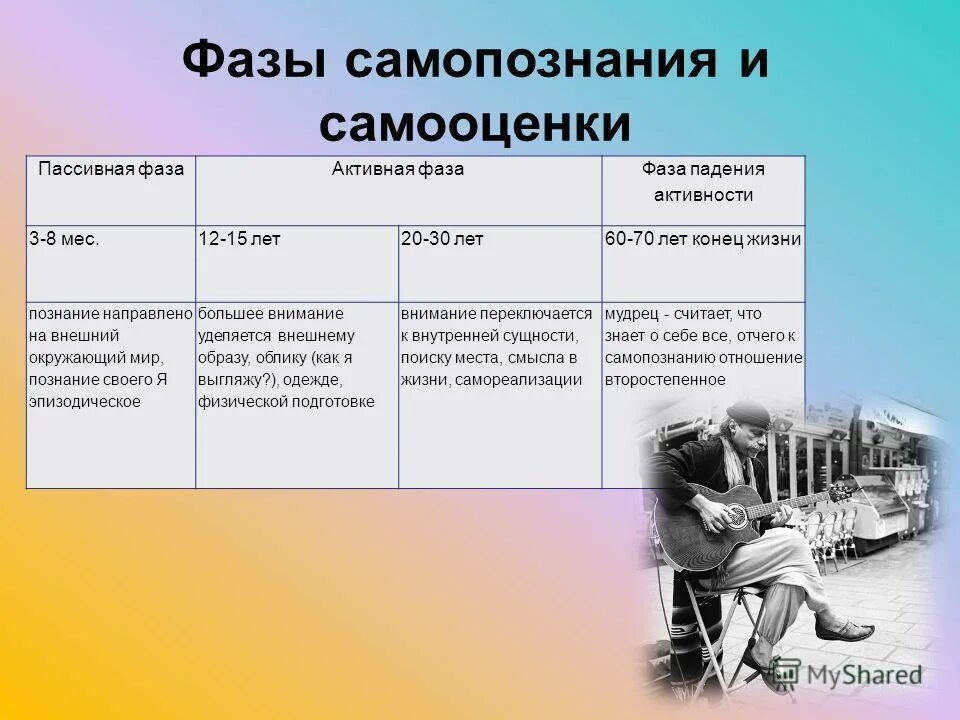 Фазы самопознания и самооценки

| Пассивная фаза | Активная фаза | | Фаза падения активности |
|---|---|---|---|
| 3-8 мес. | 12-15 лет | 20-30 лет | 60-70 лет конец жизни |
| познание направлено на внешний окружающий мир, познание своего Я эпизодическое | большее внимание уделяется внешнему образу, облику (как я выгляжу?), одежде, физической подготовке | внимание переключается к внутренней сущности, поиску места, смысла в жизни, самореализации | мудрец - считает, что знает о себе все, отчего к самопознанию отношение второстепенное |

MyShared